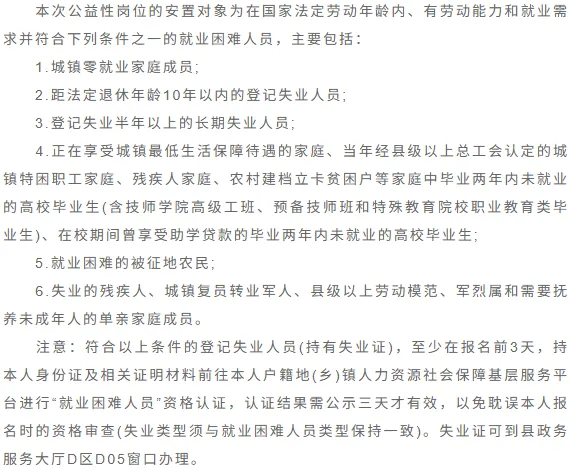 本次公益性岗位的安置对象为在国家法定劳动年龄内、有劳动能力和就业需求并符合下列条件之一的就业困难人员，主要包括：

1.城镇零就业家庭成员;

2.距法定退休年龄10年以内的登记失业人员;

3.登记失业半年以上的长期失业人员;

4.正在享受城镇最低生活保障待遇的家庭、当年经县级以上总工会认定的城镇特困职工家庭、残疾人家庭、农村建档立卡贫困户等家庭中毕业两年内未就业的高校毕业生(含技师学院高级工班、预备技师班和特殊教育院校职业教育类毕业生)、在校期间曾享受助学贷款的毕业两年内未就业的高校毕业生;

5.就业困难的被征地农民;

6.失业的残疾人、城镇复员转业军人、县级以上劳动模范、军烈属和需要抚养未成年人的单亲家庭成员。

注意：符合以上条件的登记失业人员(持有失业证)，至少在报名前3天，持本人身份证及相关证明材料前往本人户籍地(乡)镇人力资源社会保障基层服务平台进行“就业困难人员”资格认证，认证结果需公示三天才有效，以免耽误本人报名时的资格审查(失业类型须与就业困难人员类型保持一致)。失业证可到县政务服务大厅D区D05窗口办理。